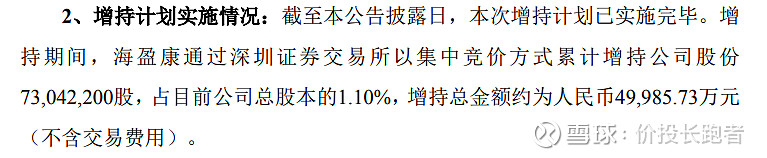 2、增持计划实施情况：截至本公告披露日，本次增持计划已实施完毕。增持期间，海盈康通过深圳证券交易所以集中竞价方式累计增持公司股份73,042,200股，占目前公司总股本的1.10%，增持总金额约为人民币49,985.73万元（不含交易费用）。

雪球：价投长跑者